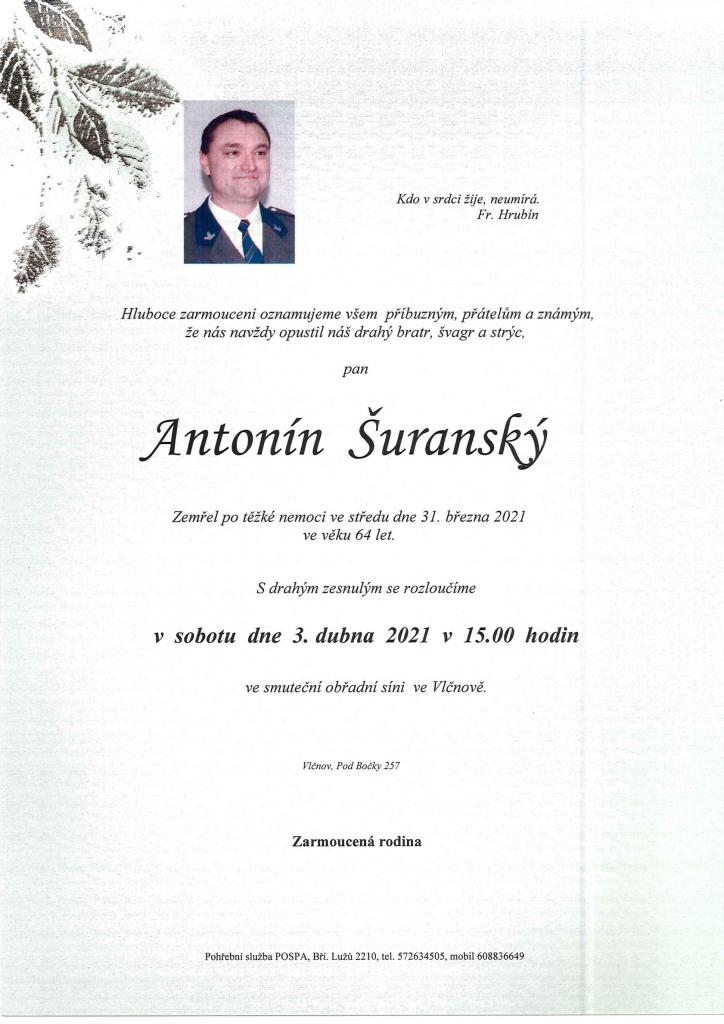 Kdo v srdci žije, neumírá.
Fr. Hrubín

Hluboce zarmouceni oznamujeme všem příbuzným, přátelům a známým, že nás navždy opustil náš drahý bratr, švagr a strýc,

pan

Antonín Šuranský

Zemřel po těžké nemoci ve středu dne 31. března 2021 ve věku 64 let.

S drahým zesnulým se rozloučíme

v sobotu dne 3. dubna 2021 v 15.00 hodin

ve smuteční obřadní síni ve Vlčnově.

Vlčnov, Pod Bočky 257

Zarmoucená rodina

Pohřební služba POSPA, Bří. Lužů 2210, tel. 572634505, mobil 608836649